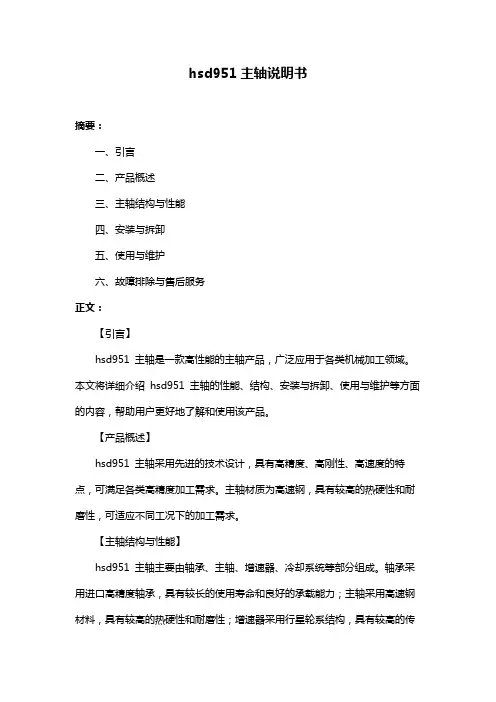 hsd951 主轴说明书

摘要：

一、引言

二、产品概述

三、主轴结构与性能

四、安装与拆卸

五、使用与维护

六、故障排除与售后服务

正文：

【引言】

hsd951 主轴是一款高性能的主轴产品，广泛应用于各类机械加工领域。本文将详细介绍 hsd951 主轴的性能、结构、安装与拆卸、使用与维护等方面的内容，帮助用户更好地了解和使用该产品。

【产品概述】

hsd951 主轴采用先进的技术设计，具有高精度、高刚性、高速度的特点，可满足各类高精度加工需求。主轴材质为高速钢，具有较高的热硬性和耐磨性，可适应不同工况下的加工需求。

【主轴结构与性能】

hsd951 主轴主要由轴承、主轴、增速器、冷却系统等部分组成。轴承采用进口高精度轴承，具有较长的使用寿命和良好的承载能力；主轴采用高速钢材料，具有较高的热硬性和耐磨性；增速器采用行星轮系结构，具有较高的传